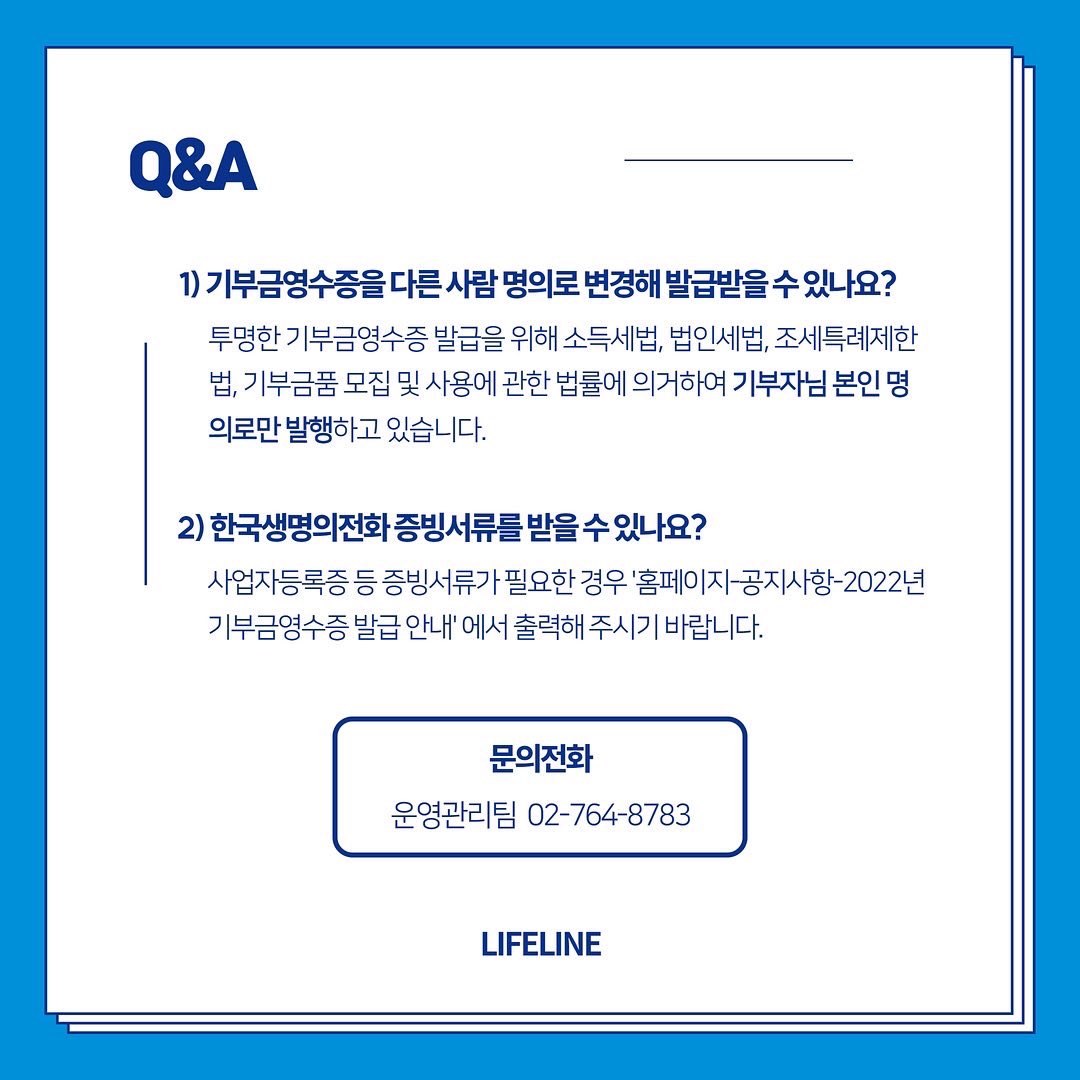 Q&A

1) 기부금영수증을 다른 사람 명의로 변경해 발급받을 수 있나요?

투명한 기부금영수증 발급을 위해 소득세법, 법인세법, 조세특례제한법, 기부금품 모집 및 사용에 관한 법률에 의거하여 기부자님 본인 명의로만 발행하고 있습니다.

2) 한국생명의전화 증빙서류를 받을 수 있나요?

사업자등록증 등 증빙서류가 필요한 경우 '홈페이지-공지사항-2022년 기부금영수증 발급 안내' 에서 출력해 주시기 바랍니다.

문의전화

운영관리팀 02-764-8783

LIFELINE